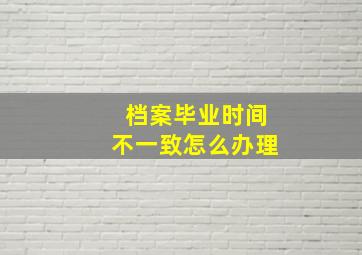 档案毕业时间
不一致怎么办理